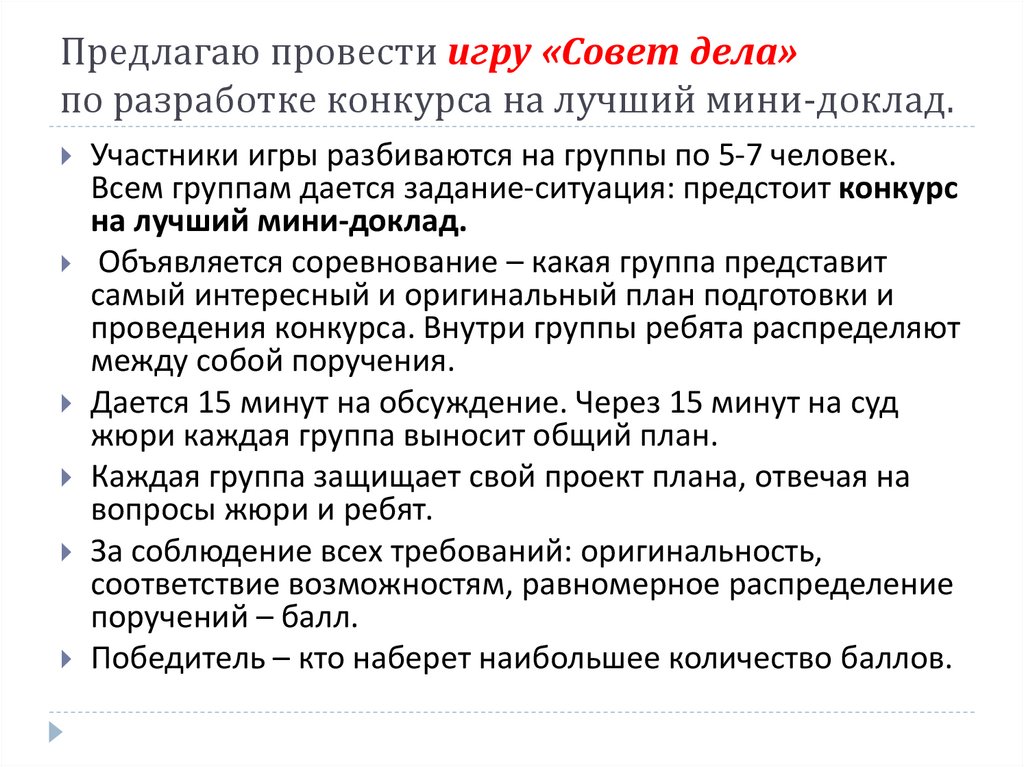 Предлагаю провести игру «Совет дела» по разработке конкурса на лучший мини-доклад.

Участники игры разбиваются на группы по 5-7 человек. Всем группам дается задание-ситуация: предстоит конкурс на лучший мини-доклад.

Объявляется соревнование – какая группа представит самый интересный и оригинальный план подготовки и проведения конкурса. Внутри группы ребята распределяют между собой поручения.

Дается 15 минут на обсуждение. Через 15 минут на суд жюри каждая группа выносит общий план.

Каждая группа защищает свой проект плана, отвечая на вопросы жюри и ребят.

За соблюдение всех требований: оригинальность, соответствие возможностям, равномерное распределение поручений – балл.

Победитель – кто наберет наибольшее количество баллов.